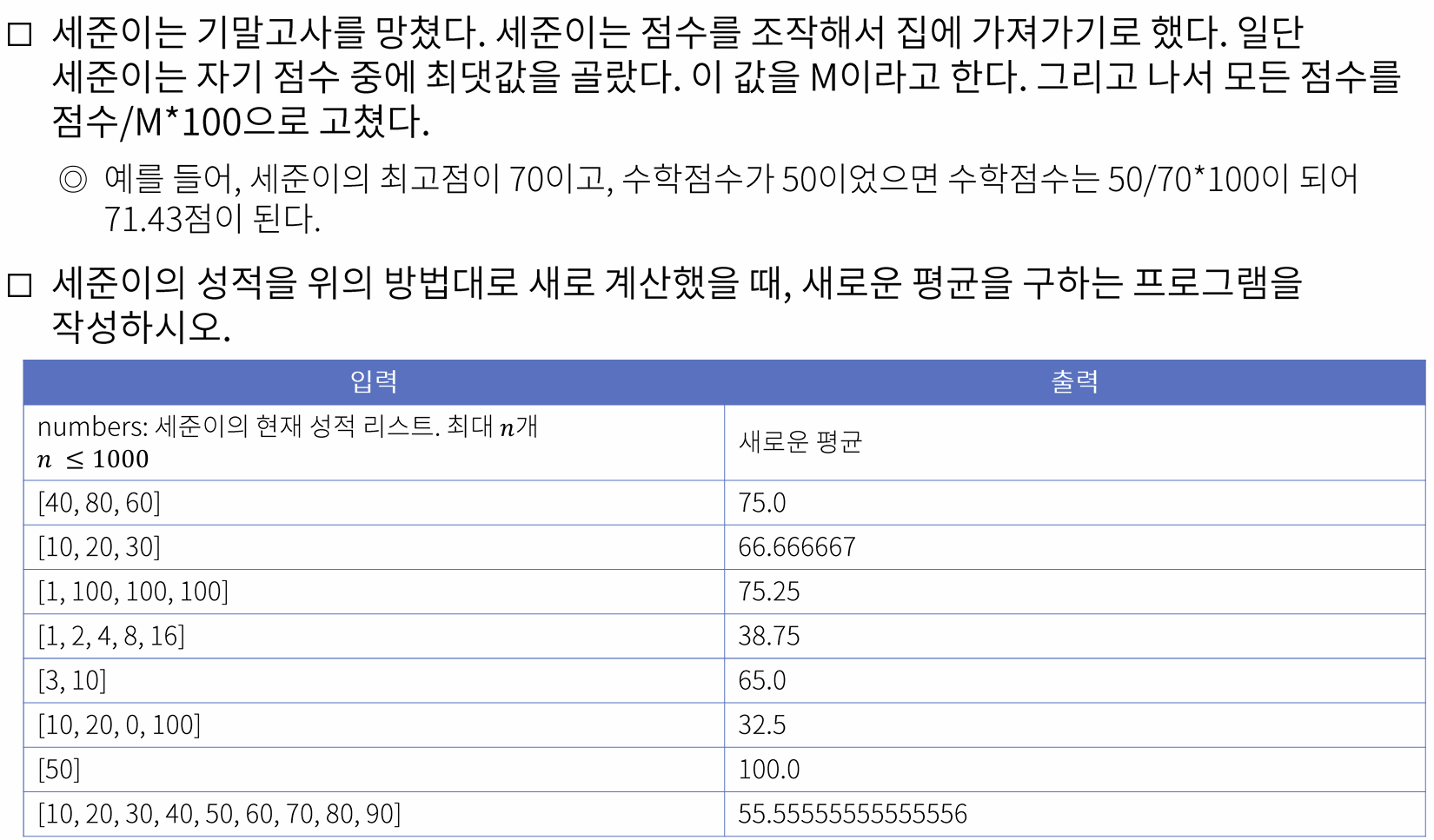 ☐ 세준이는 기말고사를 망쳤다. 세준이는 점수를 조작해서 집에 가져가기로 했다. 일단 세준이는 자기 점수 중에 최댓값을 골랐다. 이 값을 M이라고 한다. 그리고 나서 모든 점수를 점수/M*100으로 고쳤다.

◎ 예를 들어, 세준이의 최고점이 70이고, 수학점수가 50이었으면 수학점수는 50/70*100이 되어 71.43점이 된다.

☐ 세준이의 성적을 위의 방법대로 새로 계산했을 때, 새로운 평균을 구하는 프로그램을 작성하시오.

| 입력 | 출력 |
|---|---|
| numbers: 세준이의 현재 성적 리스트. 최대 $n$개 $n \leq 1000$ | 새로운 평균 |
| [40, 80, 60] | 75.0 |
| [10, 20, 30] | 66.666667 |
| [1, 100, 100, 100] | 75.25 |
| [1, 2, 4, 8, 16] | 38.75 |
| [3, 10] | 65.0 |
| [10, 20, 0, 100] | 32.5 |
| [50] | 100.0 |
| [10, 20, 30, 40, 50, 60, 70, 80, 90] | 55.55555555555556 |